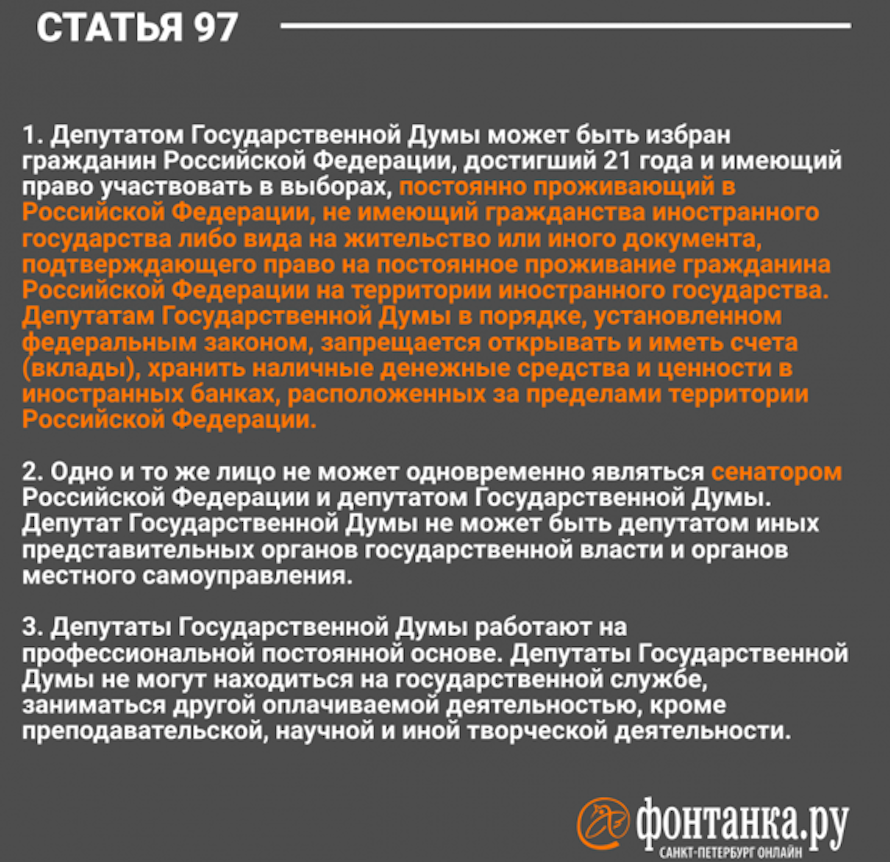 СТАТЬЯ 97

1. Депутатом Государственной Думы может быть избран гражданин Российской Федерации, достигший 21 года и имеющий право участвовать в выборах, постоянно проживающий в Российской Федерации, не имеющий гражданства иностранного государства либо вида на жительство или иного документа, подтверждающего право на постоянное проживание гражданина Российской Федерации на территории иностранного государства. Депутатам Государственной Думы в порядке, установленном федеральным законом, запрещается открывать и иметь счета (вклады), хранить наличные денежные средства и ценности в иностранных банках, расположенных за пределами территории Российской Федерации.

2. Одно и то же лицо не может одновременно являться сенатором Российской Федерации и депутатом Государственной Думы. Депутат Государственной Думы не может быть депутатом иных представительных органов государственной власти и органов местного самоуправления.

3. Депутаты Государственной Думы работают на профессиональной постоянной основе. Депутаты Государственной Думы не могут находиться на государственной службе, заниматься другой оплачиваемой деятельностью, кроме преподавательской, научной и иной творческой деятельности.

фонтанка.ру
САНКТ-ПЕТЕРБУРГ ОНЛАЙН